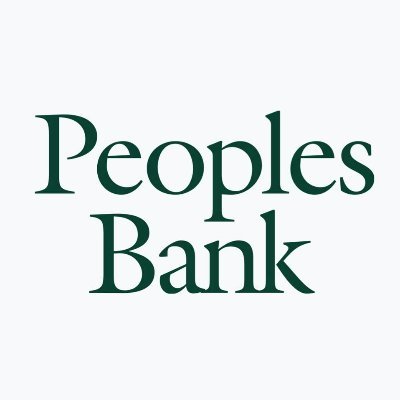 Peoples
Bank